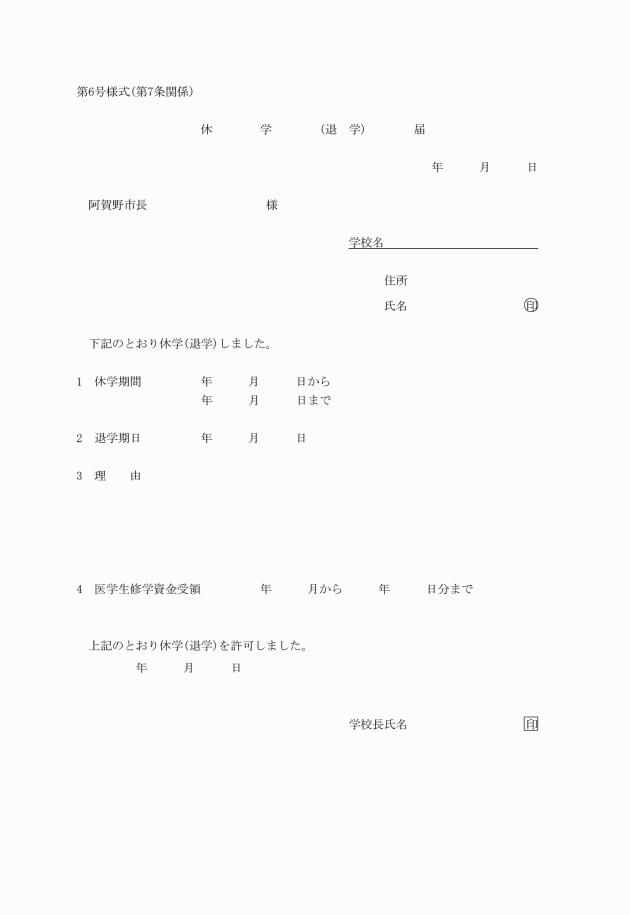 第6号様式(第7条関係)

休　学　(退　学)　届

年　月　日

阿賀野市長　様

学校名

住所

氏名　印

下記のとおり休学(退学)しました。

1　休学期間　年　月　日から
年　月　日まで

2　退学期日　年　月　日

3　理　由

4　医学生修学資金受領　年　月から　年　日分まで

上記のとおり休学(退学)を許可しました。
年　月　日

学校長氏名　印